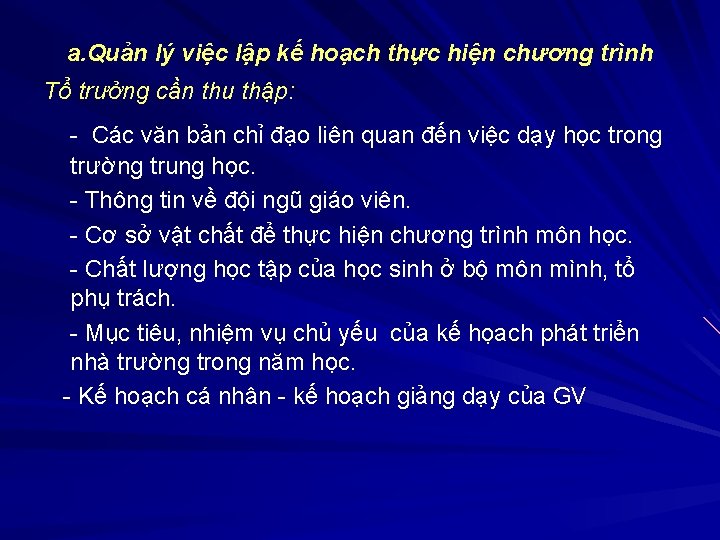 a.Quản lý việc lập kế hoạch thực hiện chương trình

Tổ trưởng cần thu thập:

- Các văn bản chỉ đạo liên quan đến việc dạy học trong trường trung học.

- Thông tin về đội ngũ giáo viên.

- Cơ sở vật chất để thực hiện chương trình môn học.

- Chất lượng học tập của học sinh ở bộ môn mình, tổ phụ trách.

- Mục tiêu, nhiệm vụ chủ yếu của kế hoạch phát triển nhà trường trong năm học.

- Kế hoạch cá nhân - kế hoạch giảng dạy của GV